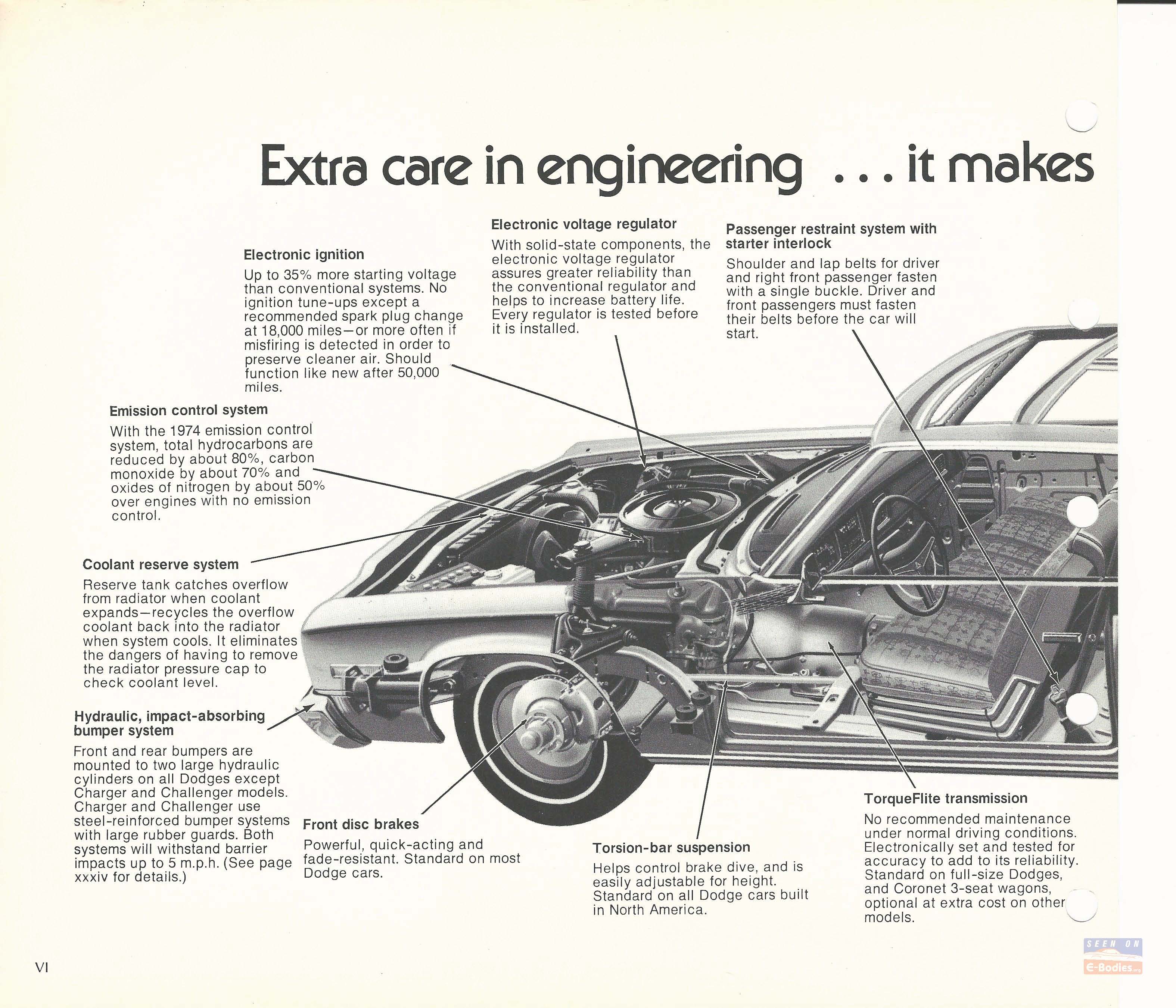 Extra care in engineering . . . it makes

Electronic ignition
Up to 35% more starting voltage than conventional systems. No ignition tune-ups except a recommended spark plug change at 18,000 miles—or more often if misfiring is detected in order to preserve cleaner air. Should function like new after 50,000 miles.

Electronic voltage regulator
With solid-state components, the electronic voltage regulator assures greater reliability than the conventional regulator and helps to increase battery life. Every regulator is tested before it is installed.

Passenger restraint system with starter interlock
Shoulder and lap belts for driver and right front passenger fasten with a single buckle. Driver and front passengers must fasten their belts before the car will start.

Emission control system
With the 1974 emission control system, total hydrocarbons are reduced by about 80%, carbon monoxide by about 70% and oxides of nitrogen by about 50% over engines with no emission control.

Coolant reserve system
Reserve tank catches overflow from radiator when coolant expands—recycles the overflow coolant back into the radiator when system cools. It eliminates the dangers of having to remove the radiator pressure cap to check coolant level.

Hydraulic, impact-absorbing bumper system
Front and rear bumpers are mounted to two large hydraulic cylinders on all Dodges except Charger and Challenger models. Charger and Challenger use steel-reinforced bumper systems with large rubber guards. Both systems will withstand barrier impacts up to 5 m.p.h. (See page xxxiv for details.)

Front disc brakes
Powerful, quick-acting and fade-resistant. Standard on most Dodge cars.

Torsion-bar suspension
Helps control brake dive, and is easily adjustable for height. Standard on all Dodge cars built in North America.

TorqueFlite transmission
No recommended maintenance under normal driving conditions. Electronically set and tested for accuracy to add to its reliability. Standard on full-size Dodges, and Coronet 3-seat wagons, optional at extra cost on other models.

VI

SEEN ON
E-Bodies